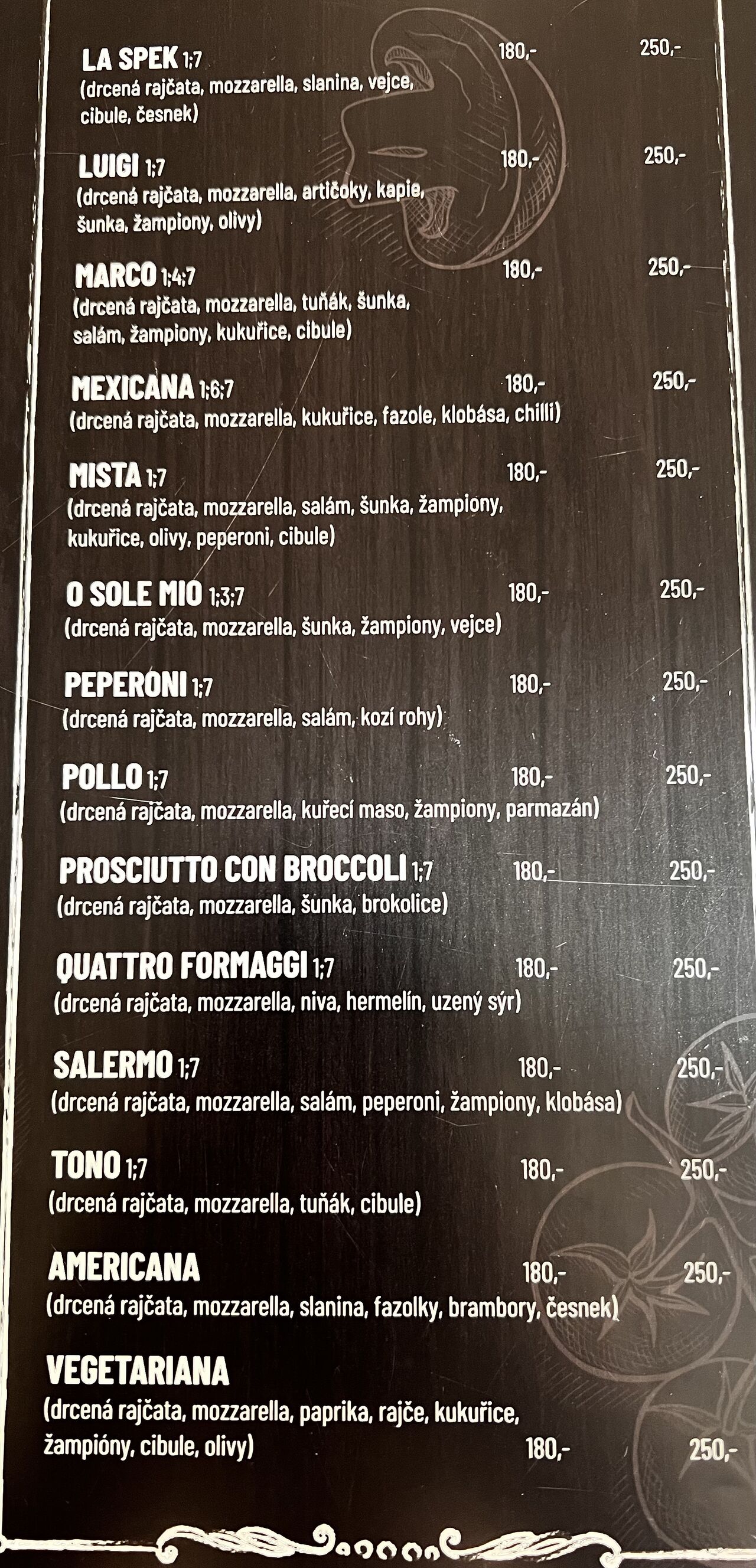 LA SPEK 1;7 180,- 250,-
(drcená rajčata, mozzarella, slanina, vejce, cibule, česnek)

LUIGI 1;7 180,- 250,-
(drcená rajčata, mozzarella, artičoky, kapie, šunka, žampiony, olivy)

MARCO 1;4;7 180,- 250,-
(drcená rajčata, mozzarella, tuňák, šunka, salám, žampiony, kukuřice, cibule)

MEXICANA 1;6;7 180,- 250,-
(drcená rajčata, mozzarella, kukuřice, fazole, klobása, chilli)

MISTA 1;7 180,- 250,-
(drcená rajčata, mozzarella, salám, šunka, žampiony, kukuřice, olivy, peperoni, cibule)

O SOLE MIO 1;3;7 180,- 250,-
(drcená rajčata, mozzarella, šunka, žampiony, vejce)

PEPERONI 1;7 180,- 250,-
(drcená rajčata, mozzarella, salám, kozí rohy)

POLLO 1;7 180,- 250,-
(drcená rajčata, mozzarella, kuřecí maso, žampiony, parmazán)

PROSCIUTTO CON BROCCOLI 1;7 180,- 250,-
(drcená rajčata, mozzarella, šunka, brokolice)

QUATTRO FORMAGGI 1;7 180,- 250,-
(drcená rajčata, mozzarella, niva, hermelín, uzený sýr)

SALERMO 1;7 180,- 250,-
(drcená rajčata, mozzarella, salám, peperoni, žampiony, klobása)

TONO 1;7 180,- 250,-
(drcená rajčata, mozzarella, tuňák, cibule)

AMERICANA 180,- 250,-
(drcená rajčata, mozzarella, slanina, fazolky, brambory, česnek)

VEGETARIANA
(drcená rajčata, mozzarella, paprika, rajče, kukuřice, žampióny, cibule, olivy) 180,- 250,-